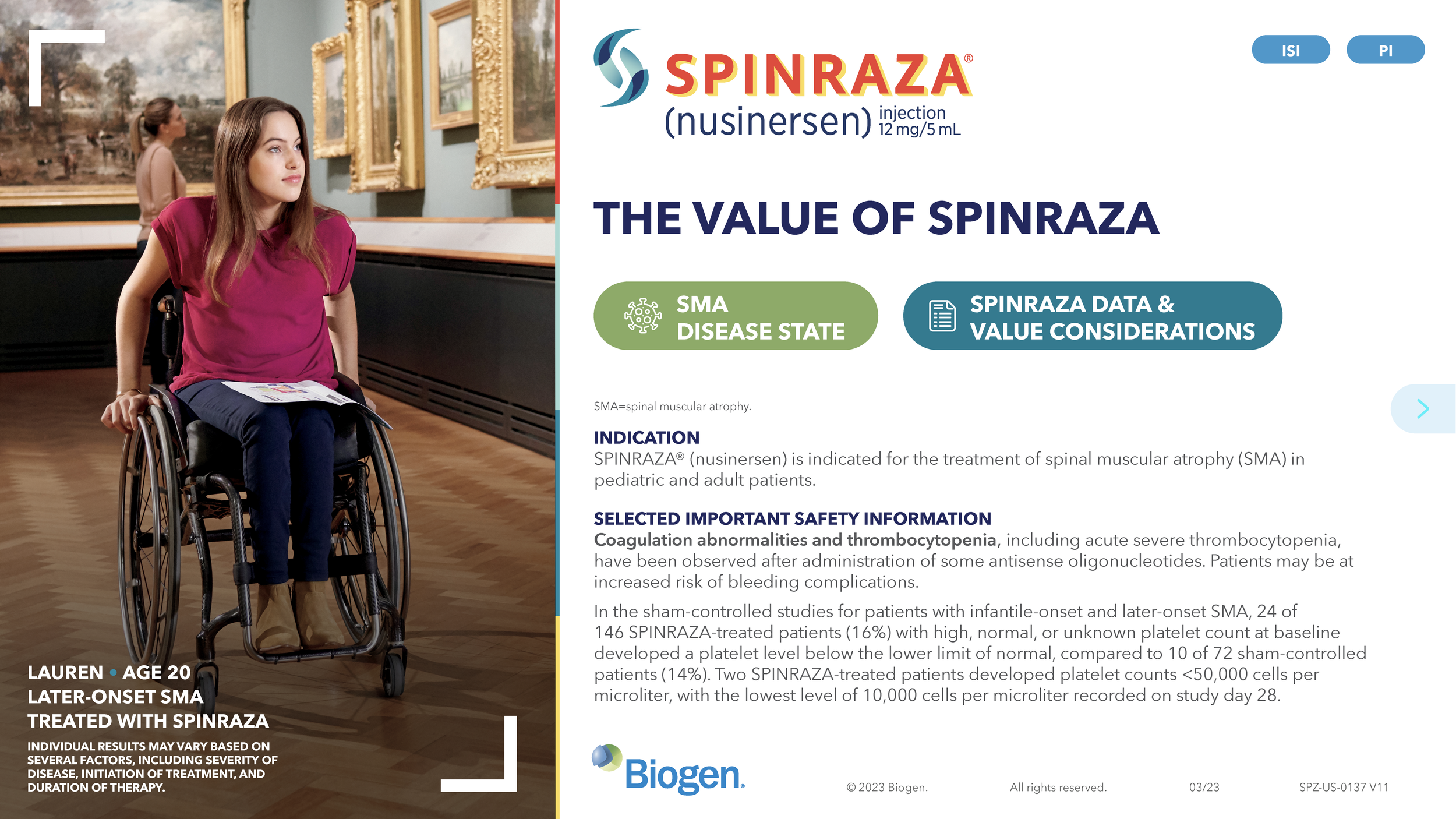 LAUREN • AGE 20
LATER-ONSET SMA
TREATED WITH SPINRAZA

INDIVIDUAL RESULTS MAY VARY BASED ON SEVERAL FACTORS, INCLUDING SEVERITY OF DISEASE, INITIATION OF TREATMENT, AND DURATION OF THERAPY.

SPINRAZA®
(nusinersen) injection 12 mg/5 mL

ISI PI

THE VALUE OF SPINRAZA

SMA DISEASE STATE

SPINRAZA DATA & VALUE CONSIDERATIONS

SMA=spinal muscular atrophy.

INDICATION
SPINRAZA® (nusinersen) is indicated for the treatment of spinal muscular atrophy (SMA) in pediatric and adult patients.

SELECTED IMPORTANT SAFETY INFORMATION
Coagulation abnormalities and thrombocytopenia, including acute severe thrombocytopenia, have been observed after administration of some antisense oligonucleotides. Patients may be at increased risk of bleeding complications.

In the sham-controlled studies for patients with infantile-onset and later-onset SMA, 24 of 146 SPINRAZA-treated patients (16%) with high, normal, or unknown platelet count at baseline developed a platelet level below the lower limit of normal, compared to 10 of 72 sham-controlled patients (14%). Two SPINRAZA-treated patients developed platelet counts <50,000 cells per microliter, with the lowest level of 10,000 cells per microliter recorded on study day 28.

Biogen.

© 2023 Biogen. All rights reserved. 03/23 SPZ-US-0137 V11